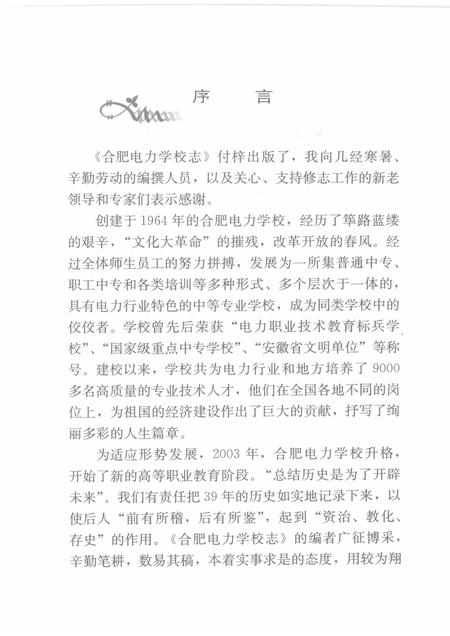 序　言

《合肥电力学校志》付梓出版了，我向几经寒暑、辛勤劳动的编撰人员，以及关心、支持修志工作的新老领导和专家们表示感谢。

创建于1964年的合肥电力学校，经历了筚路蓝缕的艰辛，“文化大革命”的摧残，改革开放的春风。经过全体师生员工的努力拼搏，发展为一所集普通中专、职工中专和各类培训等多种形式、多个层次于一体的，具有电力行业特色的中等专业学校，成为同类学校中的佼佼者。学校曾先后荣获“电力职业技术教育标兵学校”、“国家级重点中专学校”、“安徽省文明单位”等称号。建校以来，学校共为电力行业和地方培养了9000多名高质量的专业技术人才，他们在全国各地不同的岗位上，为祖国的经济建设作出了巨大的贡献，抒写了绚丽多彩的人生篇章。

为适应形势发展，2003年，合肥电力学校升格，开始了新的高等职业教育阶段。“总结历史是为了开辟未来”。我们有责任把39年的历史如实地记录下来，以使后人“前有所稽，后有所鉴”，起到“资治、教化、存史”的作用。《合肥电力学校志》的编者广征博采，辛勤笔耕，数易其稿，本着实事求是的态度，用较为翔